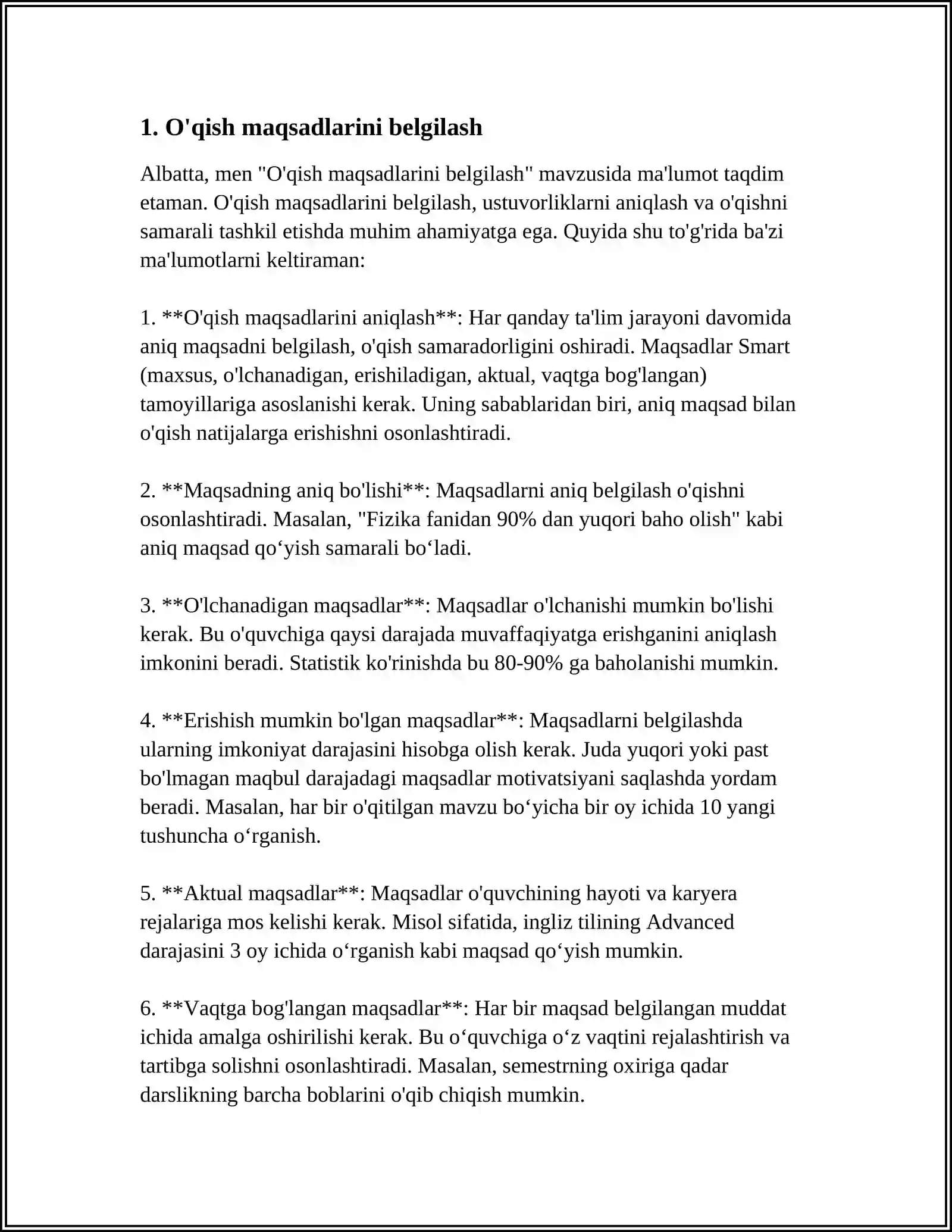 1. O'qish maqsadlarini belgilash

Albatta, men "O'qish maqsadlarini belgilash" mavzusida ma'lumot taqdim etaman. O'qish maqsadlarini belgilash, ustuvorliklarni aniqlash va o'qishni samarali tashkil etishda muhim ahamiyatga ega. Quyida shu to'g'rida ba'zi ma'lumotlarni keltiraman:

1. **O'qish maqsadlarini aniqlash**: Har qanday ta'lim jarayoni davomida aniq maqsadni belgilash, o'qish samaradorligini oshiradi. Maqsadlar Smart (maxsus, o'lchanadigan, erishiladigan, aktual, vaqtga bog'langan) tamoyillariga asoslanishi kerak. Uning sabablaridan biri, aniq maqsad bilan o'qish natijalarga erishishni osonlashtiradi.

2. **Maqsadning aniq bo'lishi**: Maqsadlarni aniq belgilash o'qishni osonlashtiradi. Masalan, "Fizika fanidan 90% dan yuqori baho olish" kabi aniq maqsad qo‘yish samarali bo‘ladi.

3. **O'lchanadigan maqsadlar**: Maqsadlar o'lchanishi mumkin bo'lishi kerak. Bu o'quvchiga qaysi darajada muvaffaqiyatga erishganini aniqlash imkonini beradi. Statistik ko'rinishda bu 80-90% ga baholanishi mumkin.

4. **Erishish mumkin bo'lgan maqsadlar**: Maqsadlarni belgilashda ularning imkoniyat darajasini hisobga olish kerak. Juda yuqori yoki past bo'lmagan maqbul darajadagi maqsadlar motivatsiyani saqlashda yordam beradi. Masalan, har bir o'qitilgan mavzu bo‘yicha bir oy ichida 10 yangi tushuncha o‘rganish.

5. **Aktual maqsadlar**: Maqsadlar o'quvchining hayoti va karyera rejalariga mos kelishi kerak. Misol sifatida, ingliz tilining Advanced darajasini 3 oy ichida o‘rganish kabi maqsad qo‘yish mumkin.

6. **Vaqtga bog'langan maqsadlar**: Har bir maqsad belgilangan muddat ichida amalga oshirilishi kerak. Bu o‘quvchiga o‘z vaqtini rejalashtirish va tartibga solishni osonlashtiradi. Masalan, semestrning oxiriga qadar darslikning barcha boblarini o'qib chiqish mumkin.